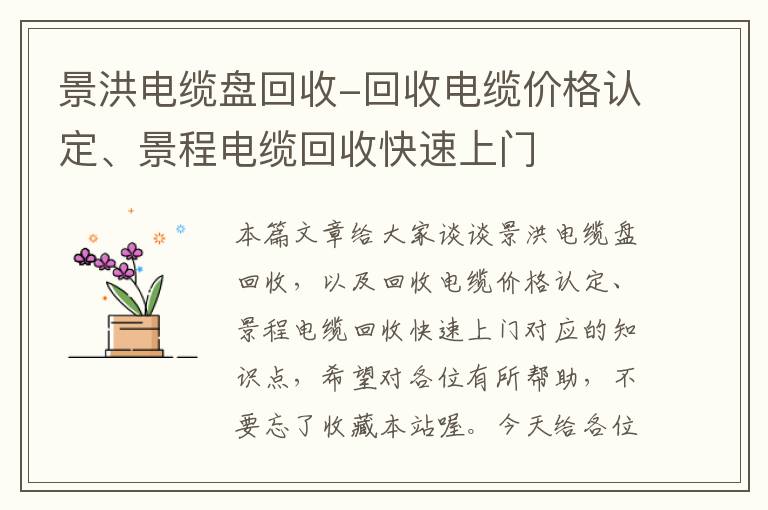 景洪电缆盘回收–回收电缆价格认定、景程电缆回收快速上门

本篇文章给大家谈谈景洪电缆盘回收，以及回收电缆价格认定、景程电缆回收快速上门对应的知识点，希望对各位有所帮助，不要忘了收藏本站喔。今天给各位